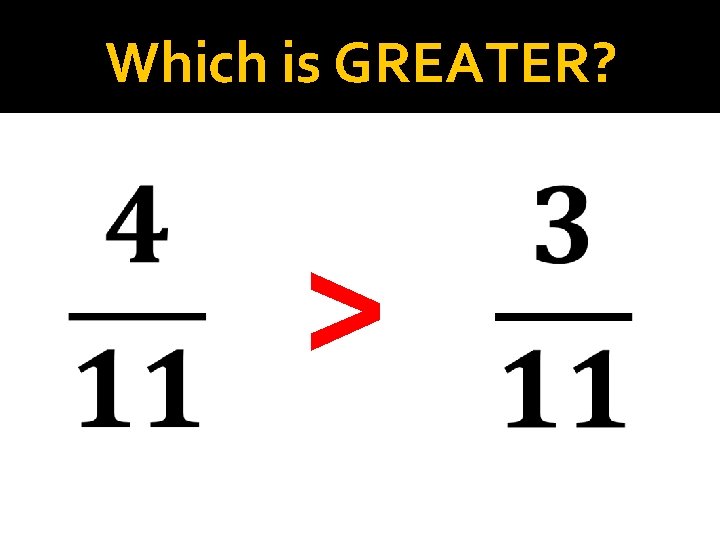 Which is GREATER?

$\frac{4}{11} > \frac{3}{11}$